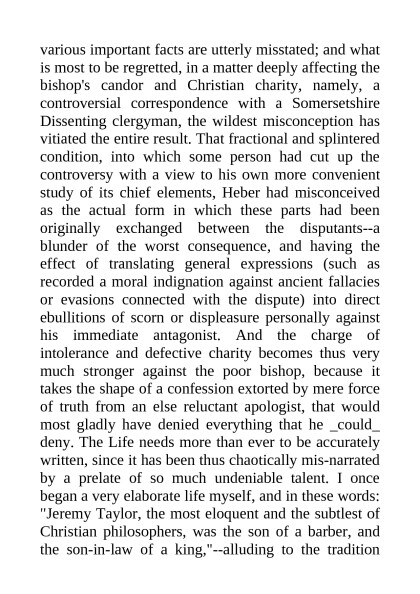 various important facts are utterly misstated; and what is most to be regretted, in a matter deeply affecting the bishop's candor and Christian charity, namely, a controversial correspondence with a Somersetshire Dissenting clergyman, the wildest misconception has vitiated the entire result. That fractional and splintered condition, into which some person had cut up the controversy with a view to his own more convenient study of its chief elements, Heber had misconceived as the actual form in which these parts had been originally exchanged between the disputants--a blunder of the worst consequence, and having the effect of translating general expressions (such as recorded a moral indignation against ancient fallacies or evasions connected with the dispute) into direct ebullitions of scorn or displeasure personally against his immediate antagonist. And the charge of intolerance and defective charity becomes thus very much stronger against the poor bishop, because it takes the shape of a confession extorted by mere force of truth from an else reluctant apologist, that would most gladly have denied everything that he _could_ deny. The Life needs more than ever to be accurately written, since it has been thus chaotically mis-narrated by a prelate of so much undeniable talent. I once began a very elaborate life myself, and in these words: "Jeremy Taylor, the most eloquent and the subtlest of Christian philosophers, was the son of a barber, and the son-in-law of a king,"--alluding to the tradition